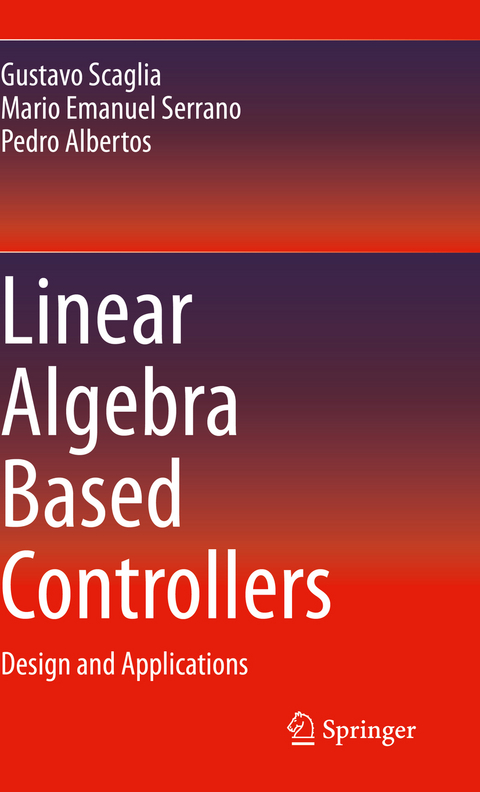 Gustavo Scaglia
Mario Emanuel Serrano
Pedro Albertos

Linear Algebra Based Controllers

Design and Applications

Springer